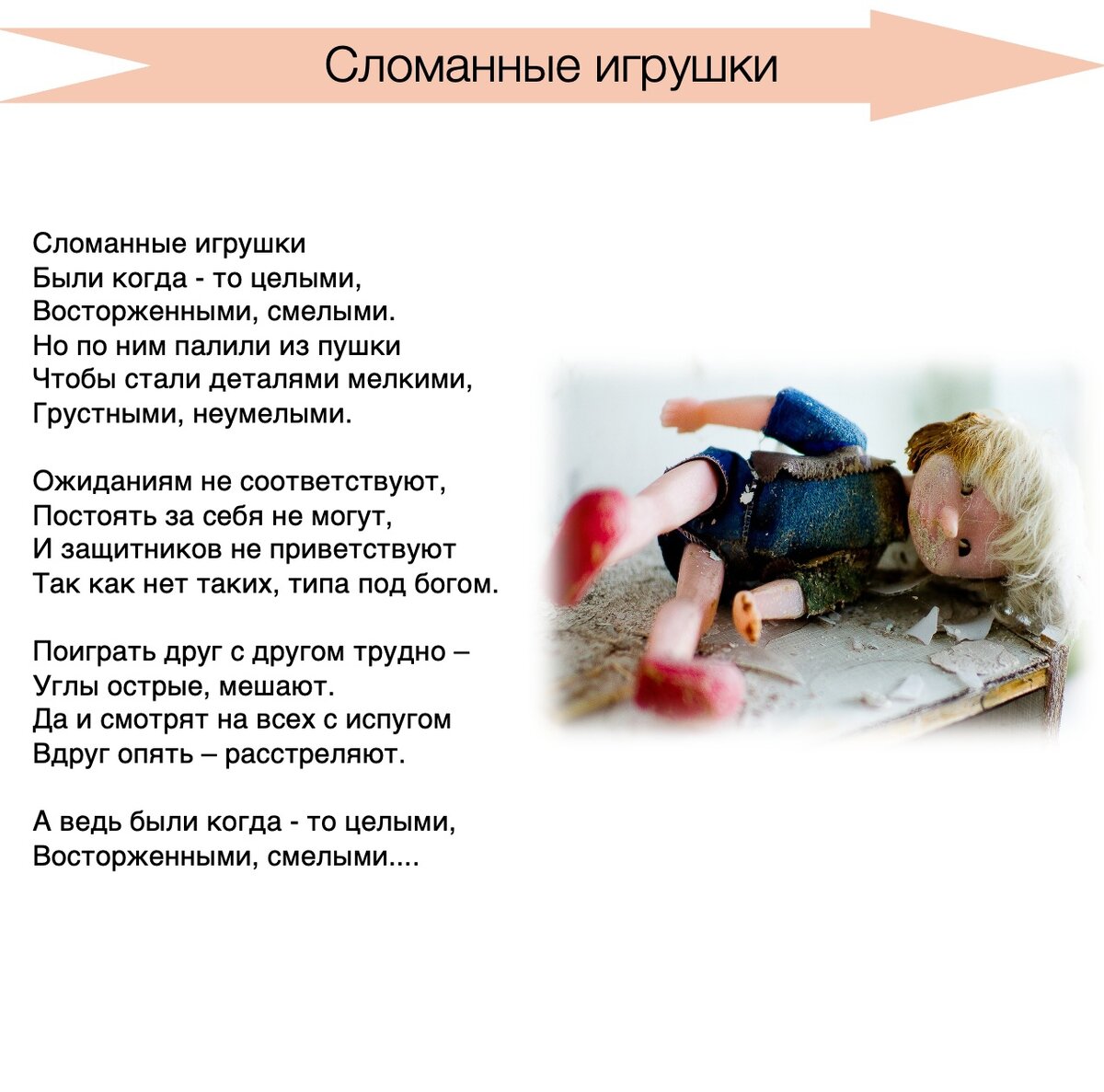 Сломанные игрушки

Сломанные игрушки
Были когда - то целыми,
Восторженными, смелыми.
Но по ним палили из пушки
Чтобы стали деталями мелкими,
Грустными, неумелыми.

Ожиданиям не соответствуют,
Постоять за себя не могут,
И защитников не приветствуют
Так как нет таких, типа под богом.

Поиграть друг с другом трудно –
Углы острые, мешают.
Да и смотрят на всех с испугом
Вдруг опять – расстреляют.

А ведь были когда - то целыми,
Восторженными, смелыми....